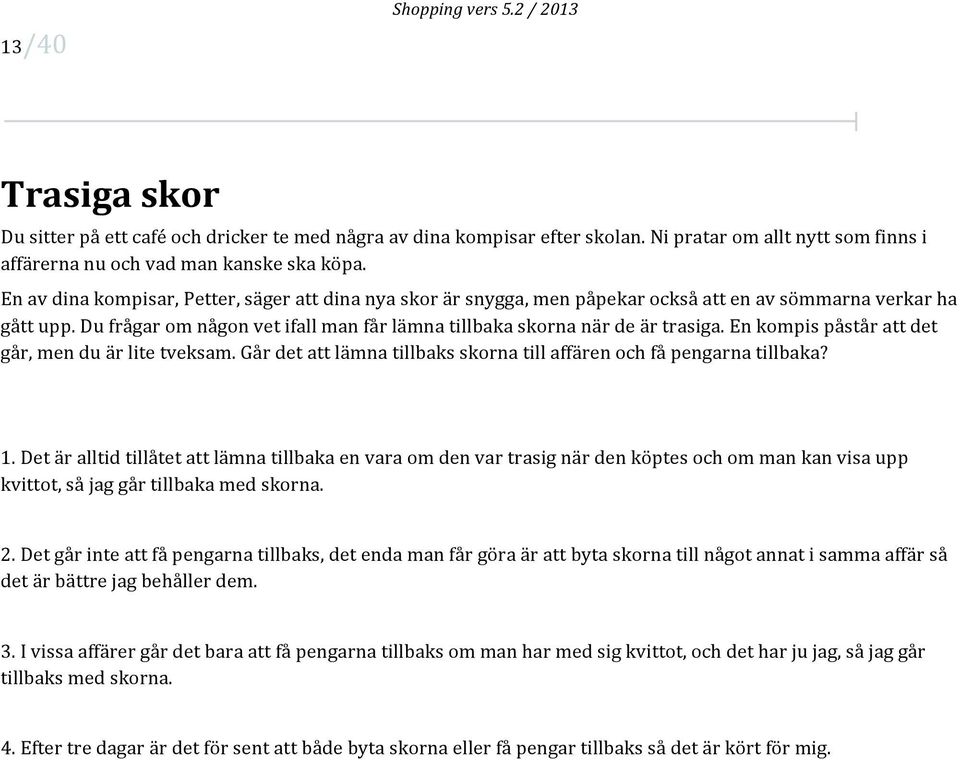 Shopping vers 5.2 / 2013

13/40

Trasiga skor

Du sitter på ett café och dricker te med några av dina kompisar efter skolan. Ni pratar om allt nytt som finns i affärerna nu och vad man kanske ska köpa.

En av dina kompisar, Petter, säger att dina nya skor är snygga, men påpekar också att en av sömmarna verkar ha gått upp. Du frågar om någon vet ifall man får lämna tillbaka skorna när de är trasiga. En kompis påstår att det går, men du är lite tveksam. Går det att lämna tillbaks skorna till affären och få pengarna tillbaka?

1. Det är alltid tillåtet att lämna tillbaka en vara om den var trasig när den köptes och om man kan visa upp kvittot, så jag går tillbaka med skorna.

2. Det går inte att få pengarna tillbaks, det enda man får göra är att byta skorna till något annat i samma affär så det är bättre jag behåller dem.

3. I vissa affärer går det bara att få pengarna tillbaks om man har med sig kvittot, och det har ju jag, så jag går tillbaks med skorna.

4. Efter tre dagar är det för sent att både byta skorna eller få pengar tillbaks så det är kört för mig.